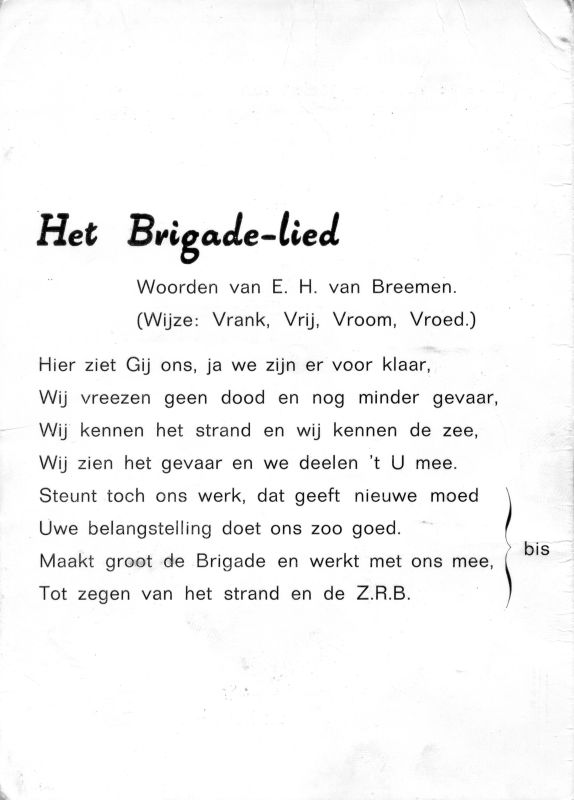 Het Brigade-lied

Woorden van E. H. van Breemen.
(Wijze: Vrank, Vrij, Vroom, Vroed.)

Hier ziet Gij ons, ja we zijn er voor klaar,
Wij vreezen geen dood en nog minder gevaar,
Wij kennen het strand en wij kennen de zee,
Wij zien het gevaar en we deelen 't U mee.
Steunt toch ons werk, dat geeft nieuwe moed
Uwe belangstelling doet ons zoo goed.
Maakt groot de Brigade en werkt met ons mee,
Tot zegen van het strand en de Z.R.B.

bis